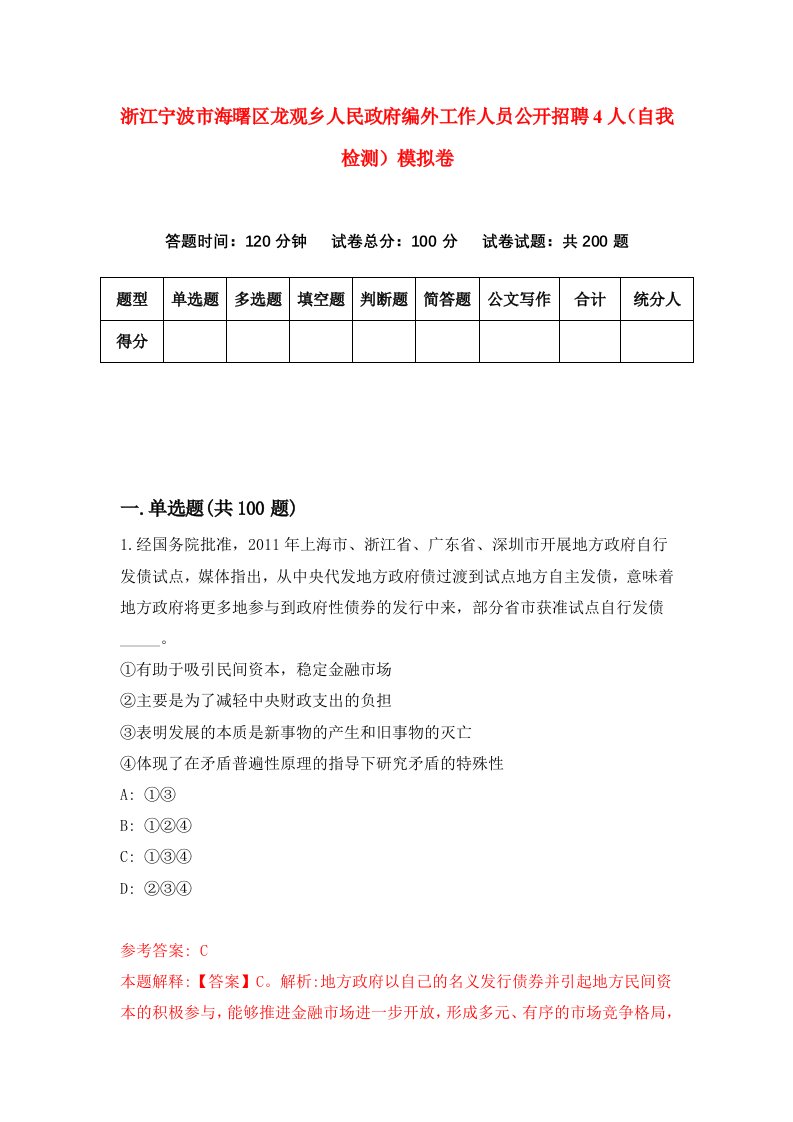 浙江宁波市海曙区龙观乡人民政府编外工作人员公开招聘4人（自我检测）模拟卷

答题时间：120分钟　试卷总分：100分　试卷试题：共200题

| 题型 | 单选题 | 多选题 | 填空题 | 判断题 | 简答题 | 公文写作 | 合计 | 统分人 |
|---|---|---|---|---|---|---|---|---|
| 得分 | | | | | | | | |

一.单选题(共100题)

1.经国务院批准，2011年上海市、浙江省、广东省、深圳市开展地方政府自行发债试点，媒体指出，从中央代发地方政府债过渡到试点地方自主发债，意味着地方政府将更多地参与到政府性债券的发行中来，部分省市获准试点自行发债_____。

①有助于吸引民间资本，稳定金融市场

②主要是为了减轻中央财政支出的负担

③表明发展的本质是新事物的产生和旧事物的灭亡

④体现了在矛盾普遍性原理的指导下研究矛盾的特殊性

A: ①③

B: ①②④

C: ①③④

D: ②③④

参考答案: C

本题解释:【答案】C。解析:地方政府以自己的名义发行债券并引起地方民间资本的积极参与，能够推进金融市场进一步开放，形成多元、有序的市场竞争格局，